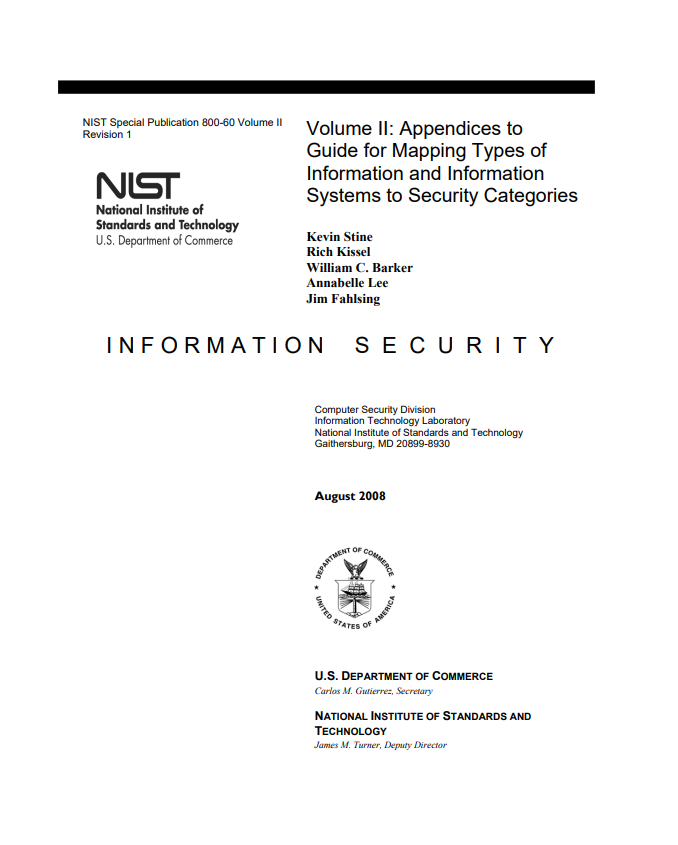 NIST Special Publication 800-60 Volume II
Revision 1

NIST
National Institute of
Standards and Technology
U.S. Department of Commerce

Volume II: Appendices to Guide for Mapping Types of Information and Information Systems to Security Categories

Kevin Stine
Rich Kissel
William C. Barker
Annabelle Lee
Jim Fahlsing

INFORMATION SECURITY

Computer Security Division
Information Technology Laboratory
National Institute of Standards and Technology
Gaithersburg, MD 20899-8930

August 2008

DEPARTMENT OF COMMERCE
UNITED STATES OF AMERICA

U.S. DEPARTMENT OF COMMERCE
Carlos M. Gutierrez, Secretary

NATIONAL INSTITUTE OF STANDARDS AND TECHNOLOGY
James M. Turner, Deputy Director